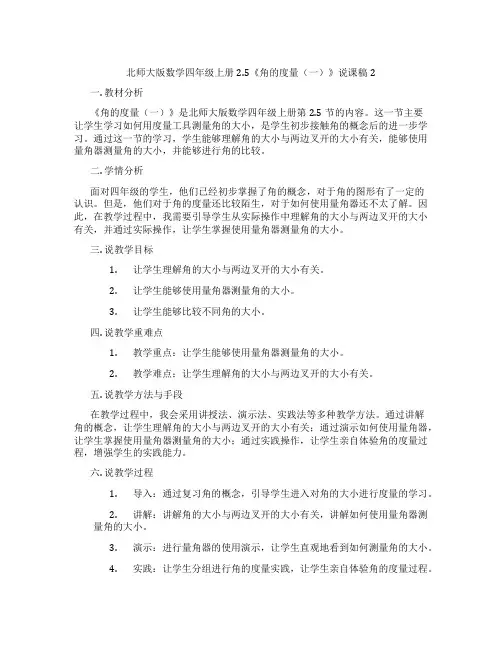 北师大版数学四年级上册 2.5《角的度量（一）》说课稿 2

一. 教材分析

《角的度量（一）》是北师大版数学四年级上册第 2.5 节的内容。这一节主要让学生学习如何用度量工具测量角的大小，是学生初步接触角的概念后的进一步学习。通过这一节的学习，学生能够理解角的大小与两边叉开的大小有关，能够使用量角器测量角的大小，并能够进行角的比较。

二. 学情分析

面对四年级的学生，他们已经初步掌握了角的概念，对于角的图形有了一定的认识。但是，他们对于角的度量还比较陌生，对于如何使用量角器还不太了解。因此，在教学过程中，我需要引导学生从实际操作中理解角的大小与两边叉开的大小有关，并通过实际操作，让学生掌握使用量角器测量角的大小。

三. 说教学目标

1. 让学生理解角的大小与两边叉开的大小有关。

2. 让学生能够使用量角器测量角的大小。

3. 让学生能够比较不同角的大小。

四. 说教学重难点

1. 教学重点：让学生能够使用量角器测量角的大小。

2. 教学难点：让学生理解角的大小与两边叉开的大小有关。

五. 说教学方法与手段

在教学过程中，我会采用讲授法、演示法、实践法等多种教学方法。通过讲解角的概念，让学生理解角的大小与两边叉开的大小有关；通过演示如何使用量角器，让学生掌握使用量角器测量角的大小；通过实践操作，让学生亲自体验角的度量过程，增强学生的实践能力。

六. 说教学过程

1. 导入：通过复习角的概念，引导学生进入对角的大小进行度量的学习。

2. 讲解：讲解角的大小与两边叉开的大小有关，讲解如何使用量角器测量角的大小。

3. 演示：进行量角器的使用演示，让学生直观地看到如何测量角的大小。

4. 实践：让学生分组进行角的度量实践，让学生亲自体验角的度量过程。